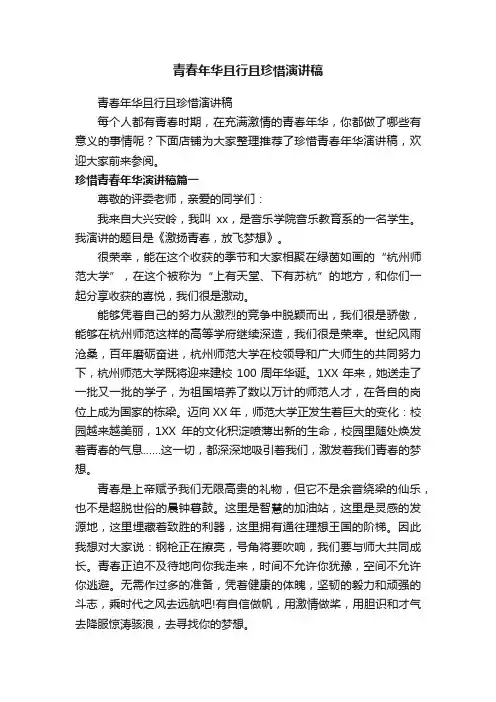 青春年华且行且珍惜演讲稿

青春年华且行且珍惜演讲稿

每个人都有青春时期，在充满激情的青春年华，你都做了哪些有意义的事情呢？下面店铺为大家整理推荐了珍惜青春年华演讲稿，欢迎大家前来参阅。

珍惜青春年华演讲稿篇一

尊敬的评委老师，亲爱的同学们：

我来自大兴安岭，我叫 xx，是音乐学院音乐教育系的一名学生。我演讲的题目是《激扬青春，放飞梦想》。

很荣幸，能在这个收获的季节和大家相聚在绿茵如画的“杭州师范大学”，在这个被称为“上有天堂、下有苏杭”的地方，和你们一起分享收获的喜悦，我们很是激动。

能够凭着自己的努力从激烈的竞争中脱颖而出，我们很是骄傲，能够在杭州师范这样的高等学府继续深造，我们很是荣幸。世纪风雨沧桑，百年磨砺奋进，杭州师范大学在校领导和广大师生的共同努力下，杭州师范大学既将迎来建校 100 周年华诞。1XX 年来，她送走了一批又一批的学子，为祖国培养了数以万计的师范人才，在各自的岗位上成为国家的栋梁。迈向 XX 年，师范大学正发生着巨大的变化：校园越来越美丽，1XX 年的文化积淀喷薄出新的生命，校园里随处焕发着青春的气息……这一切，都深深地吸引着我们，激发着我们青春的梦想。

青春是上帝赋予我们无限高贵的礼物，但它不是余音绕梁的仙乐，也不是超脱世俗的晨钟暮鼓。这里是智慧的加油站，这里是灵感的发源地，这里埋藏着致胜的利器，这里拥有通往理想王国的阶梯。因此我想对大家说：钢枪正在擦亮，号角将要吹响，我们要与师大共同成长。青春正迫不及待地向你我走来，时间不允许你犹豫，空间不允许你逃避。无需作过多的准备，凭着健康的体魄，坚韧的毅力和顽强的斗志，乘时代之风去远航吧!有自信做帆，用激情做桨，用胆识和才气去降服惊涛骇浪，去寻找你的梦想。